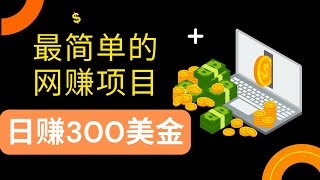 $

最简单的
网赚项目

日赚300美金